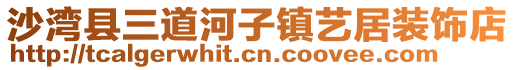 沙湾县三道河子镇艺居装饰店
http://tcalgerwhit.cn.coovee.com